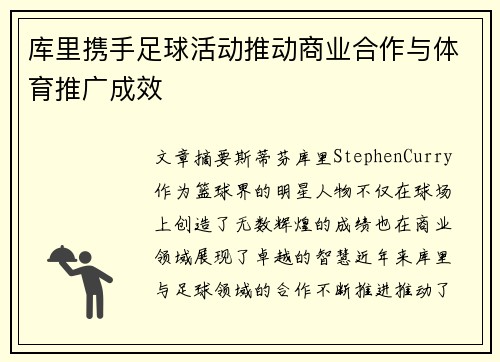 库里携手足球活动推动商业合作与体育推广成效

文章摘要斯蒂芬库里StephenCurry作为篮球界的明星人物不仅在球场上创造了无数辉煌的成绩也在商业领域展现了卓越的智慧近年来库里与足球领域的合作不断推进推动了